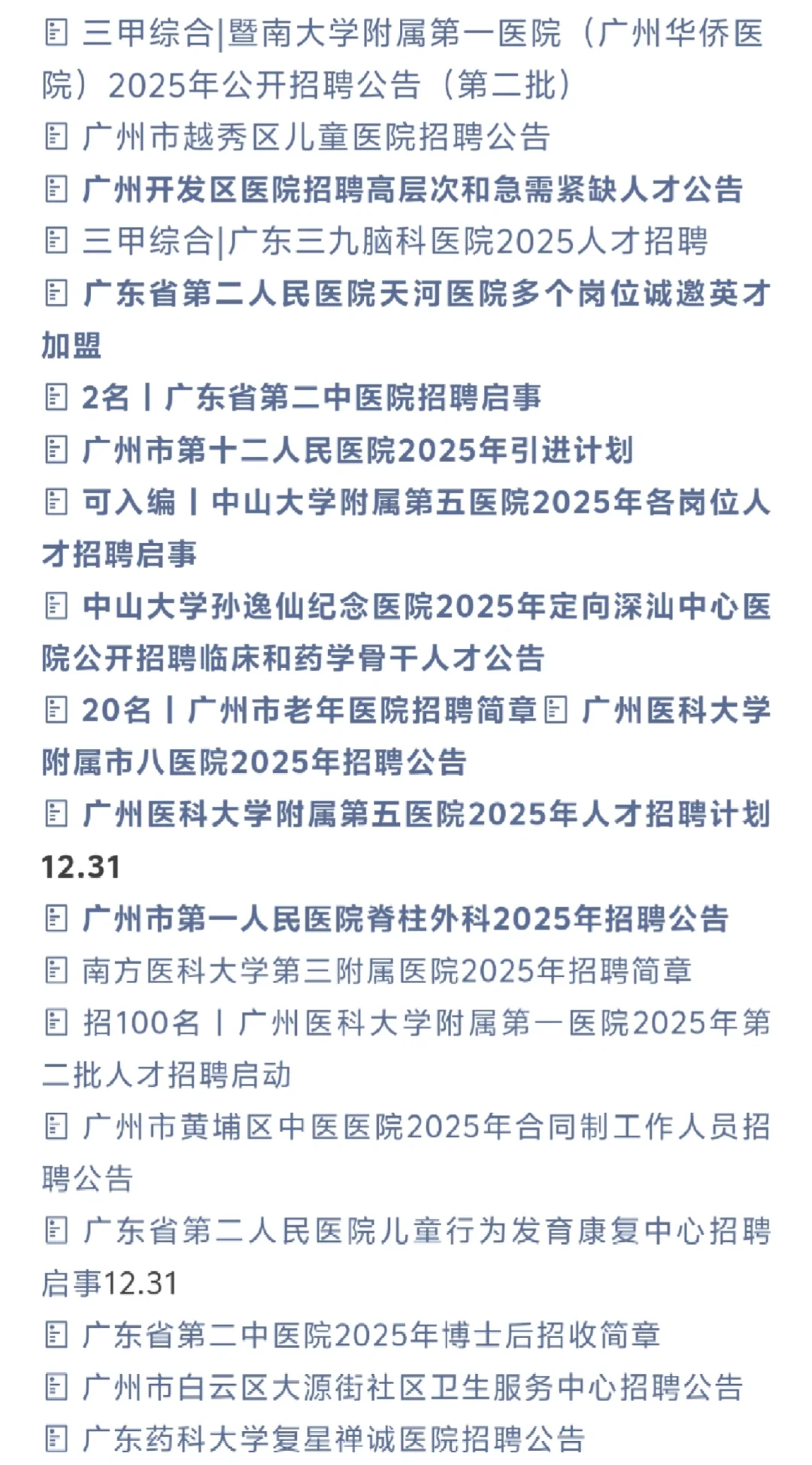 三甲综合|暨南大学附属第一医院（广州华侨医院）2025年公开招聘公告（第二批）
广州市越秀区儿童医院招聘公告
广州开发区医院招聘高层次和急需紧缺人才公告
三甲综合|广东三九脑科医院2025人才招聘
广东省第二人民医院天河医院多个岗位诚邀英才加盟
2名丨广东省第二中医院招聘启事
广州市第十二人民医院2025年引进计划
可入编丨中山大学附属第五医院2025年各岗位人才招聘启事
中山大学孙逸仙纪念医院2025年定向深汕中心医院公开招聘临床和药学骨干人才公告
20名丨广州市老年医院招聘简章 广州医科大学附属市八医院2025年招聘公告
广州医科大学附属第五医院2025年人才招聘计划12.31
广州市第一人民医院脊柱外科2025年招聘公告
南方医科大学第三附属医院2025年招聘简章
招100名丨广州医科大学附属第一医院2025年第二批人才招聘启动
广州市黄埔区中医医院2025年合同制工作人员招聘公告
广东省第二人民医院儿童行为发育康复中心招聘启事12.31
广东省第二中医院2025年博士后招收简章
广州市白云区大源街社区卫生服务中心招聘公告
广东药科大学复星禅诚医院招聘公告